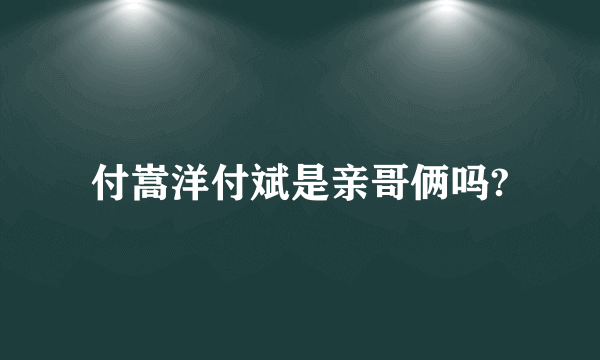 付嵩洋付斌是亲哥俩吗?